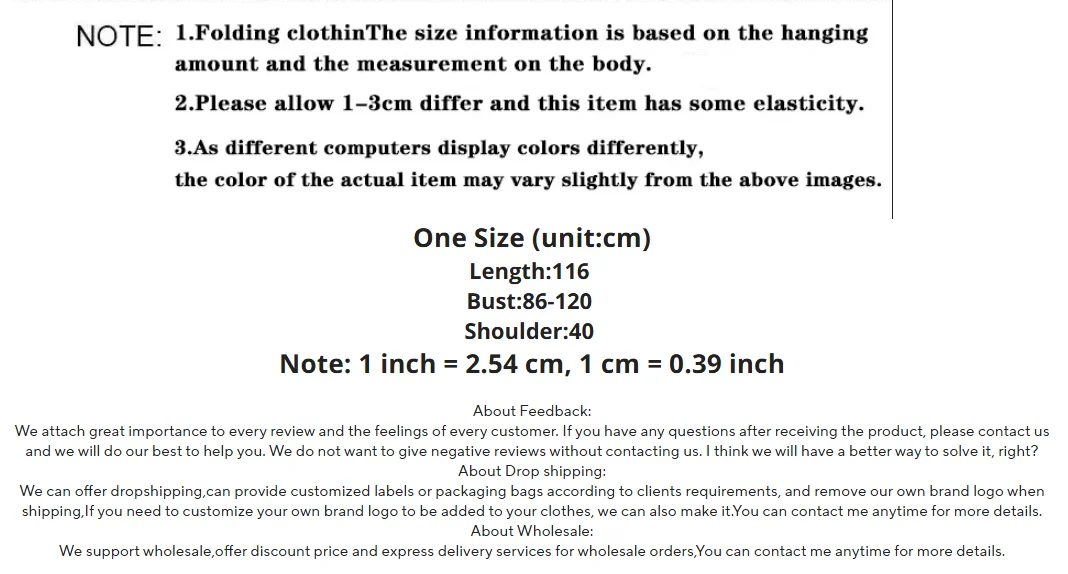 NOTE: 1.Folding clothinThe size information is based on the hanging amount and the measurement on the body.

2.Please allow 1–3cm differ and this item has some elasticity.

3.As different computers display colors differently, the color of the actual item may vary slightly from the above images.

One Size (unit:cm)
Length:116
Bust:86-120
Shoulder:40
Note: 1 inch = 2.54 cm, 1 cm = 0.39 inch

About Feedback:
We attach great importance to every review and the feelings of every customer. If you have any questions after receiving the product, please contact us and we will do our best to help you. We do not want to give negative reviews without contacting us. I think we will have a better way to solve it, right?
About Drop shipping:
We can offer dropshipping,can provide customized labels or packaging bags according to clients requirements, and remove our own brand logo when shipping,If you need to customize your own brand logo to be added to your clothes, we can also make it.You can contact me anytime for more details.
About Wholesale:
We support wholesale,offer discount price and express delivery services for wholesale orders,You can contact me anytime for more details.